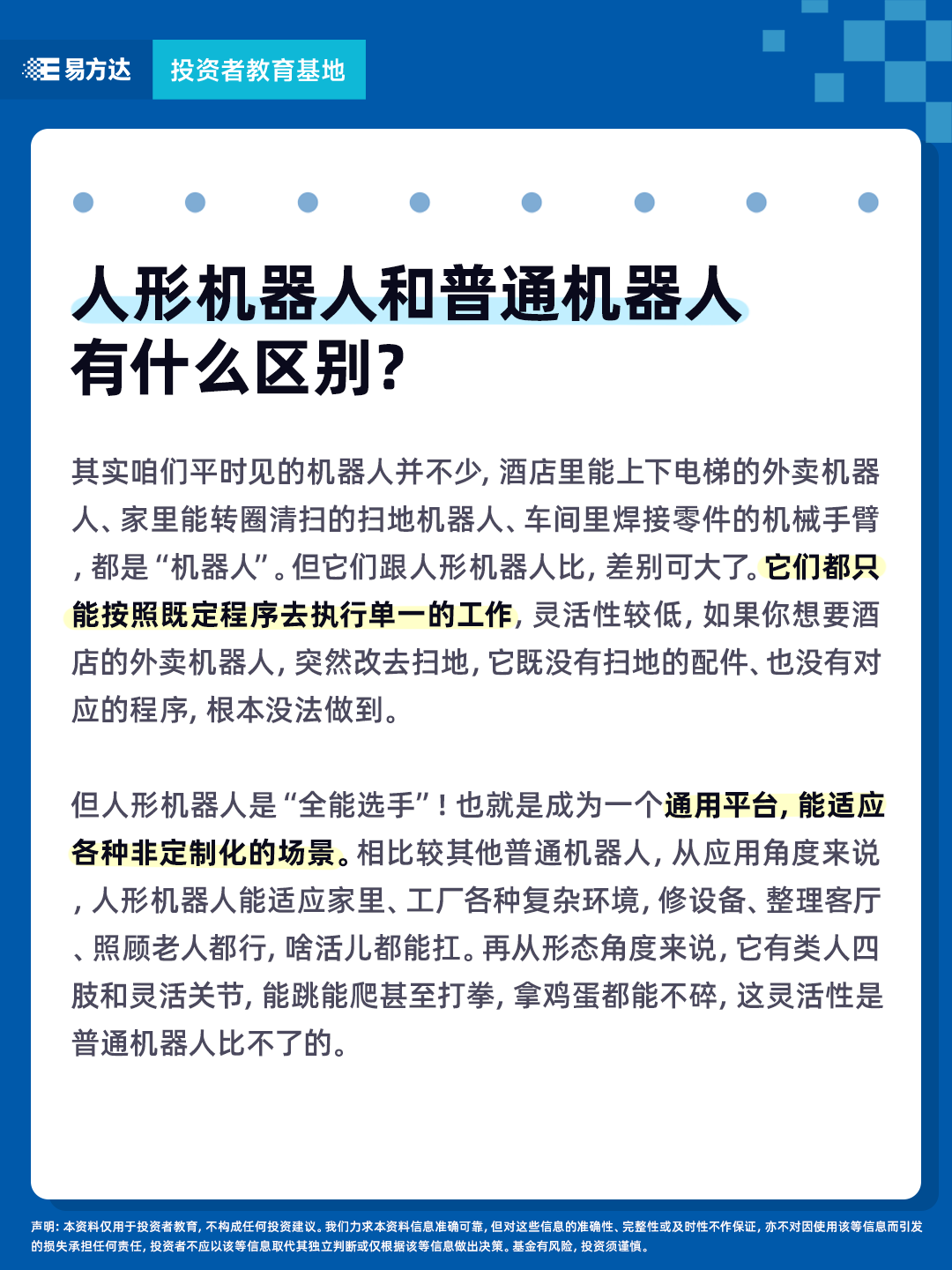 易方达

投资者教育基地

人形机器人和普通机器人有什么区别?

其实咱们平时见的机器人并不少，酒店里能上下电梯的外卖机器人、家里能转圈清扫的扫地机器人、车间里焊接零件的机械手臂，都是“机器人”。但它们跟人形机器人比，差别可大了。它们都只能按照既定程序去执行单一的工作，灵活性较低，如果你想要酒店的外卖机器人，突然改去扫地，它既没有扫地的配件、也没有对应的程序，根本没法做到。

但人形机器人是“全能选手”！也就是成为一个通用平台，能适应各种非定制化的场景。相比较其他普通机器人，从应用角度来说，人形机器人能适应家里、工厂各种复杂环境，修设备、整理客厅、照顾老人都行，啥活儿都能扛。再从形态角度来说，它有类人四肢和灵活关节，能跳能爬甚至打拳，拿鸡蛋都能不碎，这灵活性是普通机器人比不了的。

声明：本资料仅用于投资者教育，不构成任何投资建议。我们力求本资料信息准确可靠，但对这些信息的准确性、完整性或及时性不作保证，亦不对因使用该等信息而引发的损失承担任何责任，投资者不应以该等信息取代其独立判断或仅根据该等信息做出决策。基金有风险，投资须谨慎。